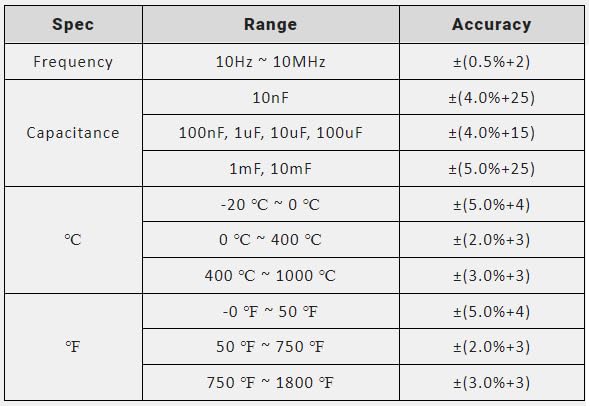 | Spec | Range | Accuracy |
|---|---|---|
| Frequency | 10Hz ~ 10MHz | ±(0.5%+2) |
| Capacitance | 10nF | ±(4.0%+25) |
| | 100nF, 1uF, 10uF, 100uF | ±(4.0%+15) |
| | 1mF, 10mF | ±(5.0%+25) |
| ℃ | -20 ℃ ~ 0 ℃ | ±(5.0%+4) |
| | 0 ℃ ~ 400 ℃ | ±(2.0%+3) |
| | 400 ℃ ~ 1000 ℃ | ±(3.0%+3) |
| ℉ | -0 ℉ ~ 50 ℉ | ±(5.0%+4) |
| | 50 ℉ ~ 750 ℉ | ±(2.0%+3) |
| | 750 ℉ ~ 1800 ℉ | ±(3.0%+3) |